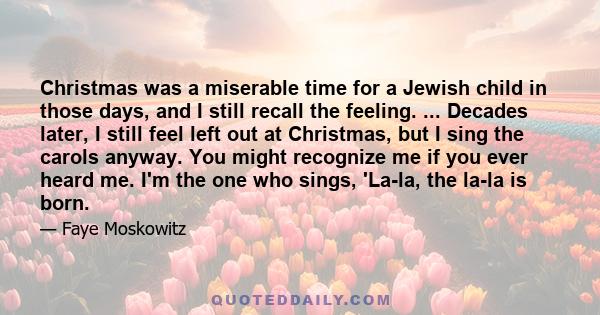 Christmas was a miserable time for a Jewish child in those days, and I still recall the feeling. ... Decades later, I still feel left out at Christmas, but I sing the carols anyway. You might recognize me if you ever heard me. I'm the one who sings, 'La-la, the la-la is born.

— Faye Moskowitz

QUOTEDDAILY.COM